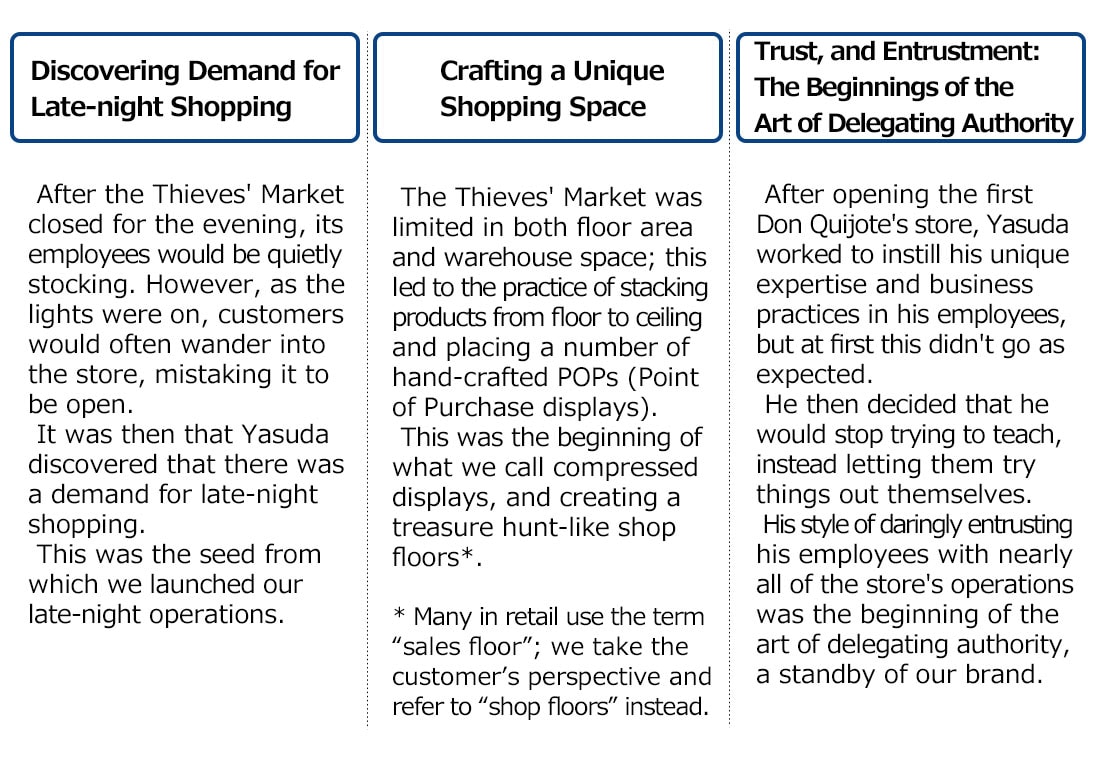 Discovering Demand for Late-night Shopping

After the Thieves' Market closed for the evening, its employees would be quietly stocking. However, as the lights were on, customers would often wander into the store, mistaking it to be open.
It was then that Yasuda discovered that there was a demand for late-night shopping.
This was the seed from which we launched our late-night operations.

Crafting a Unique Shopping Space

The Thieves' Market was limited in both floor area and warehouse space; this led to the practice of stacking products from floor to ceiling and placing a number of hand-crafted POPs (Point of Purchase displays).
This was the beginning of what we call compressed displays, and creating a treasure hunt-like shop floors*.

* Many in retail use the term “sales floor”; we take the customer’s perspective and refer to “shop floors” instead.

Trust, and Entrustment: The Beginnings of the Art of Delegating Authority

After opening the first Don Quijote's store, Yasuda worked to instill his unique expertise and business practices in his employees, but at first this didn't go as expected.
He then decided that he would stop trying to teach, instead letting them try things out themselves.
His style of daringly entrusting his employees with nearly all of the store's operations was the beginning of the art of delegating authority, a standby of our brand.